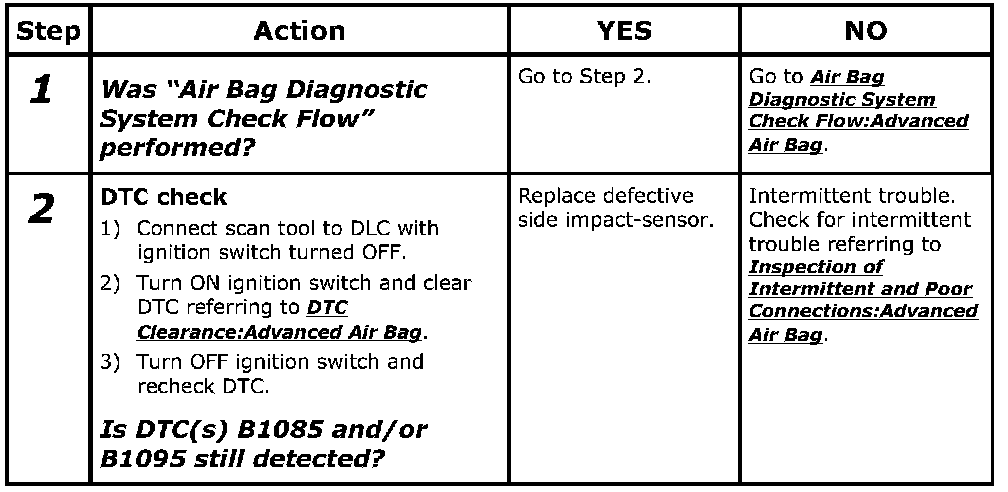 | Step | Action | YES | NO |
|---|---|---|---|
| 1 | Was "Air Bag Diagnostic System Check Flow" performed? | Go to Step 2. | Go to Air Bag Diagnostic System Check Flow:Advanced Air Bag. |
| 2 | DTC check 1) Connect scan tool to DLC with ignition switch turned OFF. 2) Turn ON ignition switch and clear DTC referring to DTC Clearance:Advanced Air Bag. 3) Turn OFF ignition switch and recheck DTC. Is DTC(s) B1085 and/or B1095 still detected? | Replace defective side impact-sensor. | Intermittent trouble. Check for intermittent trouble referring to Inspection of Intermittent and Poor Connections:Advanced Air Bag. |